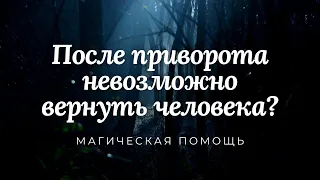 После приворота невозможно вернуть человека?

МАГИЧЕСКАЯ ПОМОЩЬ